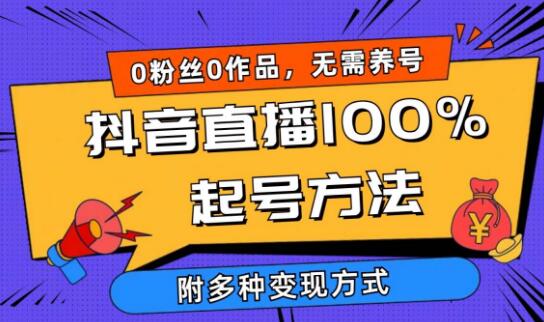 0粉丝0作品，无需养号

抖音直播100%

起号方法

¥

附多种变现方式